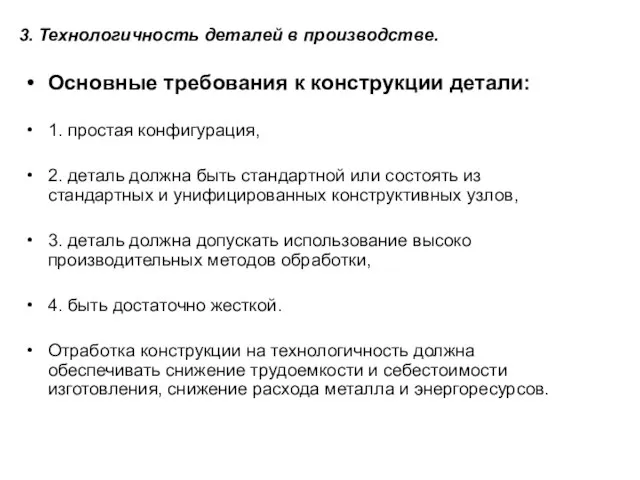 3. Технологичность деталей в производстве.

• Основные требования к конструкции детали:

• 1. простая конфигурация,

• 2. деталь должна быть стандартной или состоять из стандартных и унифицированных конструктивных узлов,

• 3. деталь должна допускать использование высоко производительных методов обработки,

• 4. быть достаточно жесткой.

• Отработка конструкции на технологичность должна обеспечивать снижение трудоемкости и себестоимости изготовления, снижение расхода металла и энергоресурсов.